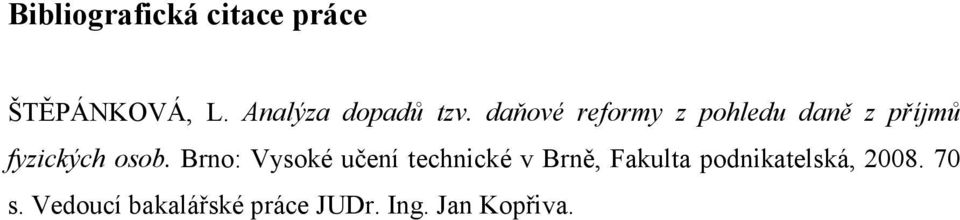 Bibliografická citace práce

ŠTĚPÁNKOVÁ, L. Analýza dopadů tzv. daňové reformy z pohledu daně z příjmů fyzických osob. Brno: Vysoké učení technické v Brně, Fakulta podnikatelská, 2008. 70 s. Vedoucí bakalářské práce JUDr. Ing. Jan Kopřiva.